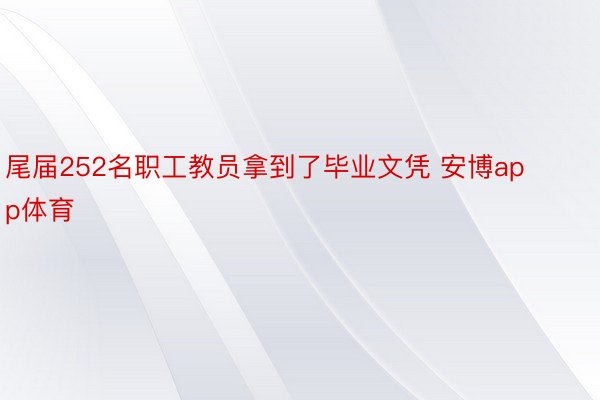 尾届252名职工教员拿到了毕业文凭 安博app体育